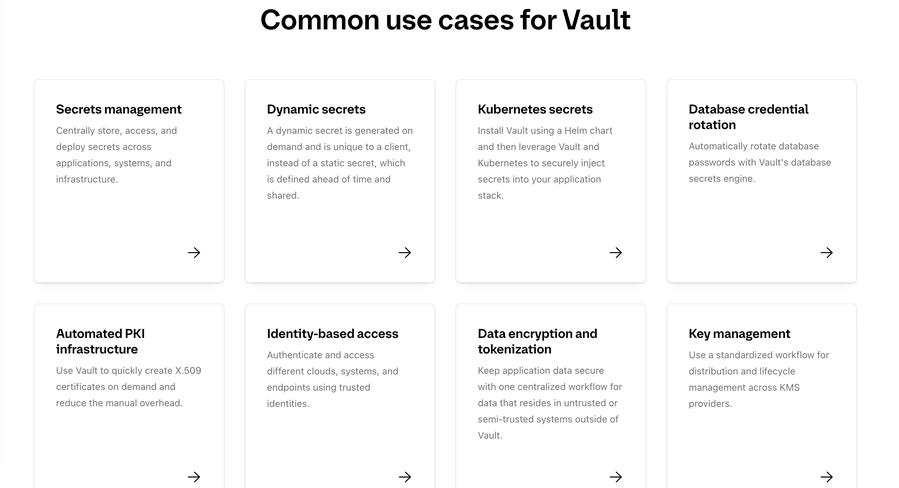 Common use cases for Vault

Secrets management

Centrally store, access, and deploy secrets across applications, systems, and infrastructure.

→

Dynamic secrets

A dynamic secret is generated on demand and is unique to a client, instead of a static secret, which is defined ahead of time and shared.

→

Kubernetes secrets

Install Vault using a Helm chart and then leverage Vault and Kubernetes to securely inject secrets into your application stack.

→

Database credential rotation

Automatically rotate database passwords with Vault's database secrets engine.

→

Automated PKI infrastructure

Use Vault to quickly create X.509 certificates on demand and reduce the manual overhead.

→

Identity-based access

Authenticate and access different clouds, systems, and endpoints using trusted identities.

→

Data encryption and tokenization

Keep application data secure with one centralized workflow for data that resides in untrusted or semi-trusted systems outside of Vault.

→

Key management

Use a standardized workflow for distribution and lifecycle management across KMS providers.

→